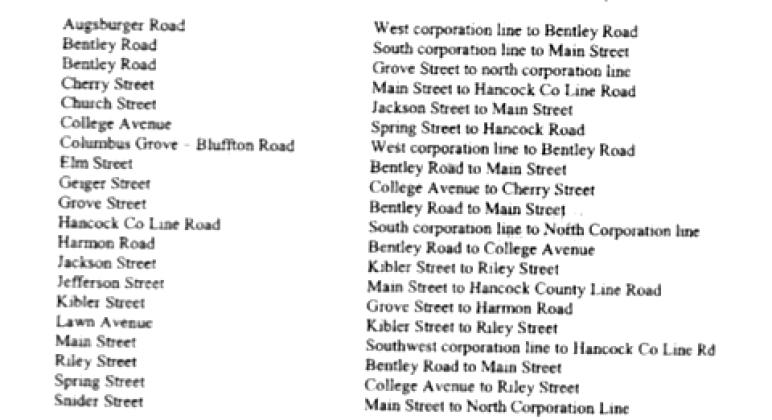 | | |
|---|---|
| Augsburger Road | West corporation line to Bentley Road |
| Bentley Road | South corporation line to Main Street |
| Bentley Road | Grove Street to north corporation line |
| Cherry Street | Main Street to Hancock Co Line Road |
| Church Street | Jackson Street to Main Street |
| College Avenue | Spring Street to Hancock Road |
| Columbus Grove - Bluffton Road | West corporation line to Bentley Road |
| Elm Street | Bentley Road to Main Street |
| Geiger Street | College Avenue to Cherry Street |
| Grove Street | Bentley Road to Main Street |
| Hancock Co Line Road | South corporation line to North Corporation line |
| Harmon Road | Bentley Road to College Avenue |
| Jackson Street | Kibler Street to Riley Street |
| Jefferson Street | Main Street to Hancock County Line Road |
| Kibler Street | Grove Street to Harmon Road |
| Lawn Avenue | Kibler Street to Riley Street |
| Main Street | Southwest corporation line to Hancock Co Line Rd |
| Riley Street | Bentley Road to Main Street |
| Spring Street | College Avenue to Riley Street |
| Snider Street | Main Street to North Corporation Line |